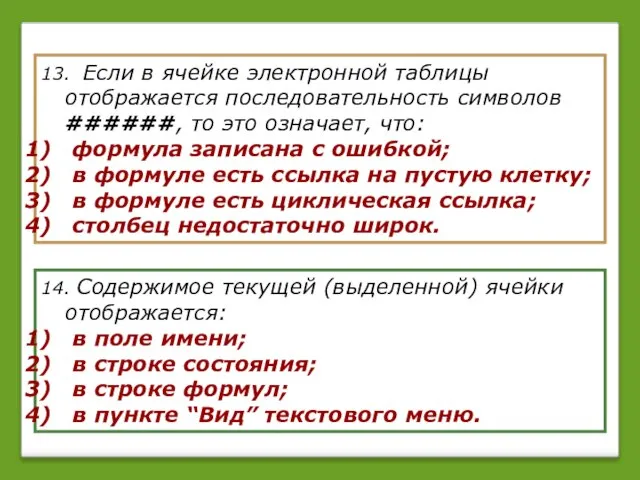 13. Если в ячейке электронной таблицы отображается последовательность символов ######, то это означает, что:
1) формула записана с ошибкой;
2) в формуле есть ссылка на пустую клетку;
3) в формуле есть циклическая ссылка;
4) столбец недостаточно широк.

14. Содержимое текущей (выделенной) ячейки отображается:
1) в поле имени;
2) в строке состояния;
3) в строке формул;
4) в пункте “Вид” текстового меню.